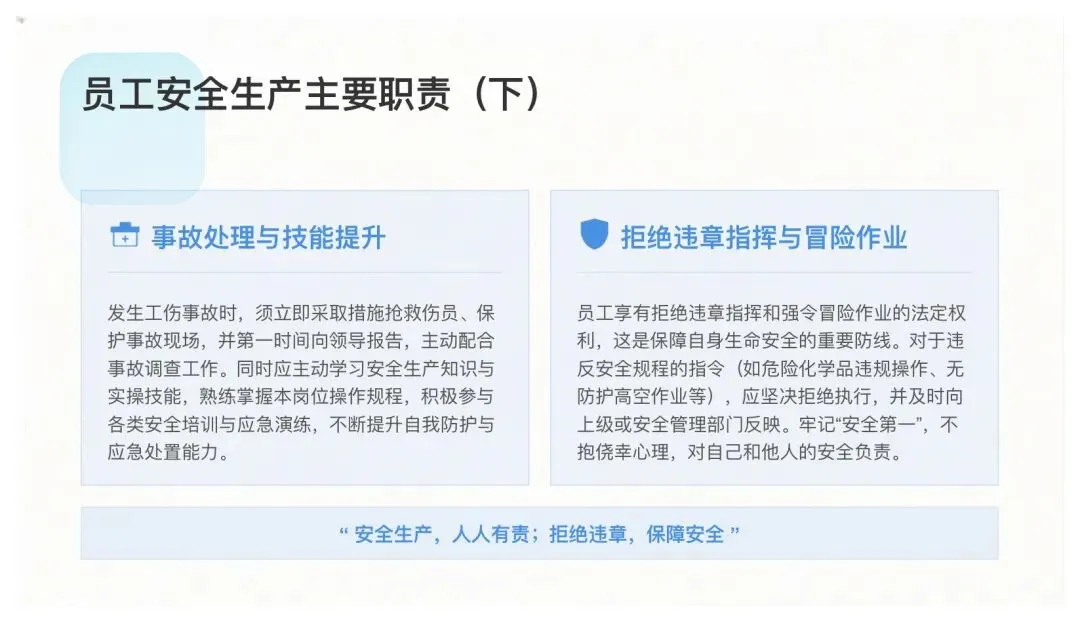 员工安全生产主要职责（下）

事故处理与技能提升

发生工伤事故时，须立即采取措施抢救伤员、保护事故现场，并第一时间向领导报告，主动配合事故调查工作。同时应主动学习安全生产知识与实操技能，熟练掌握本岗位操作规程，积极参与各类安全培训与应急演练，不断提升自我防护与应急处置能力。

拒绝违章指挥与冒险作业

员工享有拒绝违章指挥和强令冒险作业的法定权利，这是保障自身生命安全的重要防线。对于违反安全规程的指令（如危险化学品违规操作、无防护高空作业等），应坚决拒绝执行，并及时向上级或安全管理部门反映。牢记“安全第一”，不抱侥幸心理，对自己和他人的安全负责。

“安全生产，人人有责；拒绝违章，保障安全”